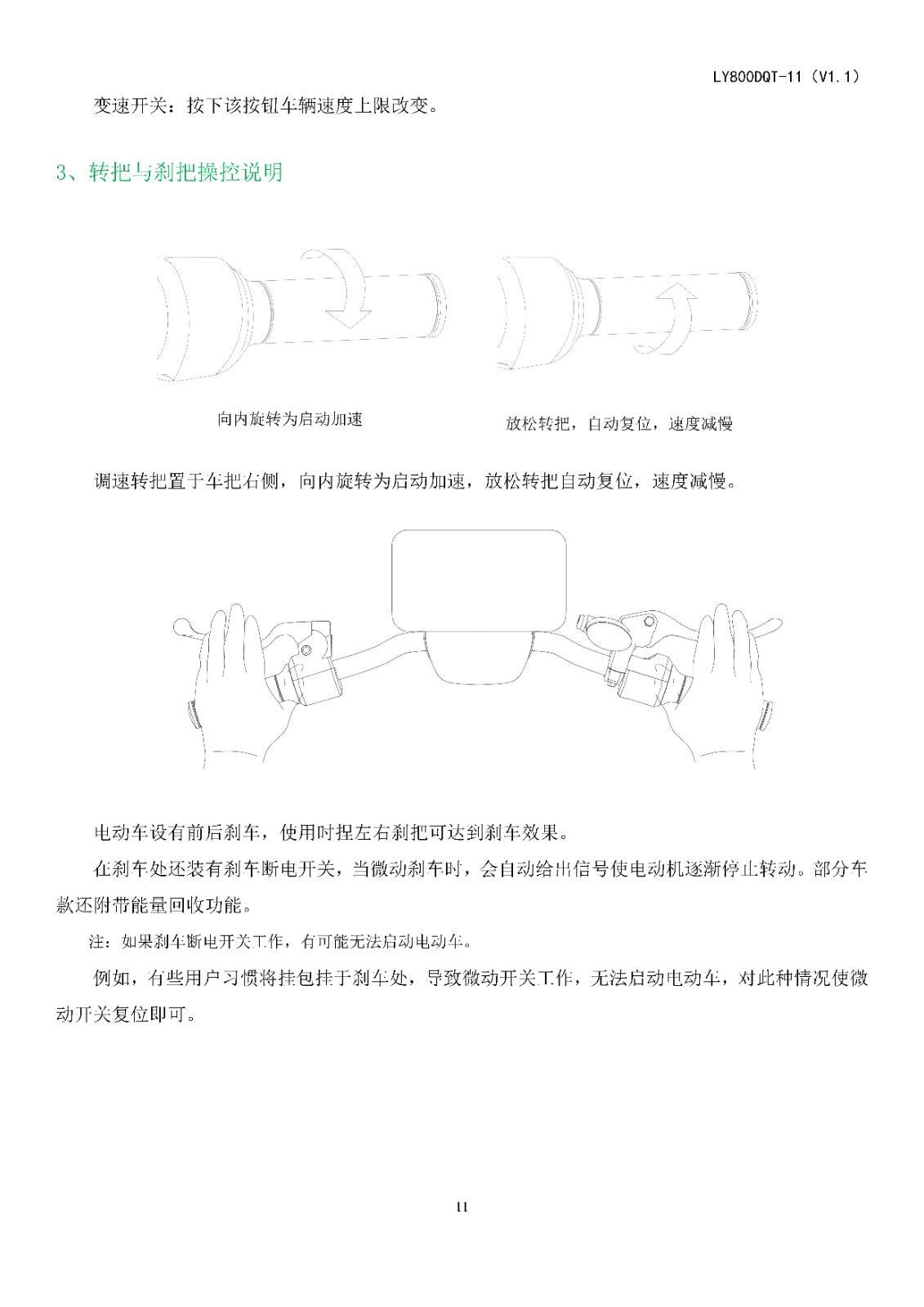 LY800DQT-11（V1.1）

变速开关：按下该按钮车辆速度上限改变。

3、转把与刹把操控说明

向内旋转为启动加速

放松转把，自动复位，速度减慢

调速转把置于车把右侧，向内旋转为启动加速，放松转把自动复位，速度减慢。

电动车设有前后刹车，使用时捏左右刹把可达到刹车效果。

在刹车处还装有刹车断电开关，当微动刹车时，会自动给出信号使电动机逐渐停止转动。部分车款还附带能量回收功能。

注：如果刹车断电开关工作，有可能无法启动电动车。

例如，有些用户习惯将挂包挂于刹车处，导致微动开关工作，无法启动电动车，对此种情况使微动开关复位即可。

11